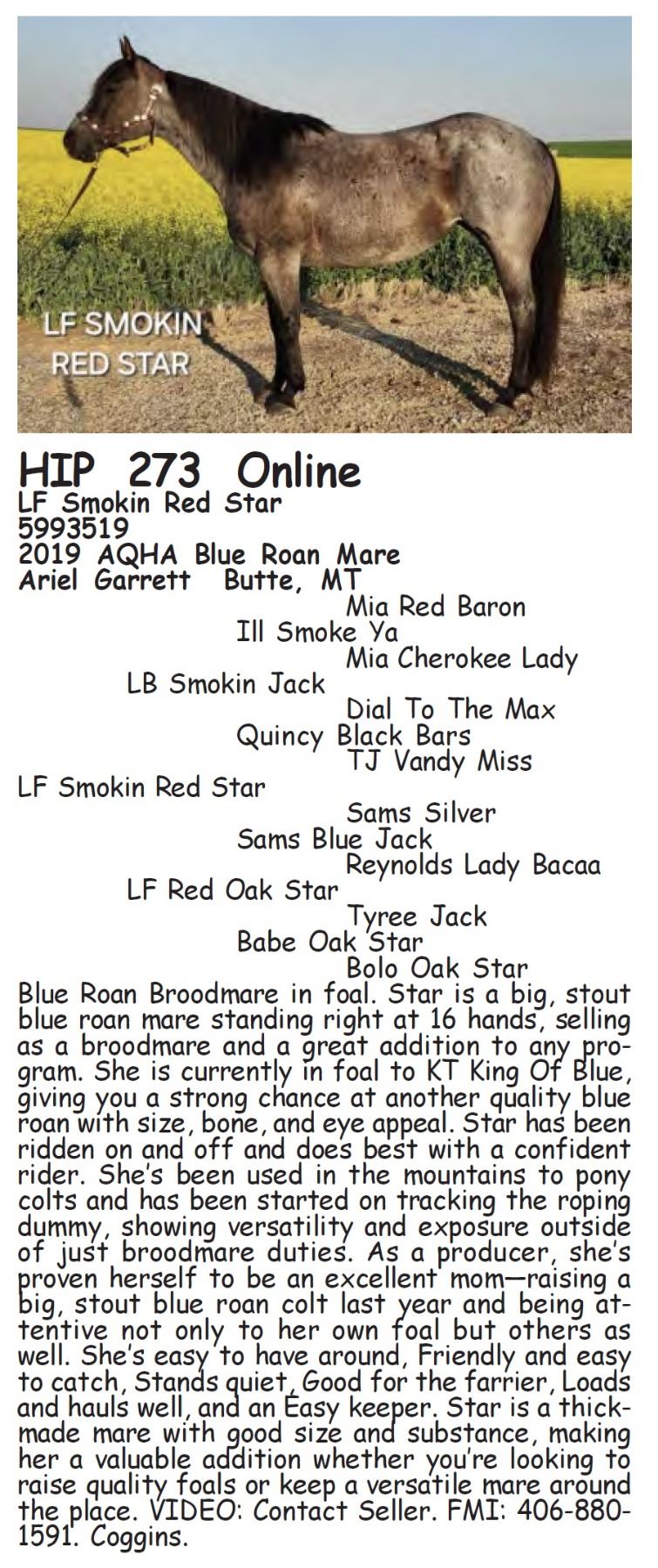 LF SMOKIN RED STAR

HIP 273 Online
LF Smokin Red Star
5993519
2019 AQHA Blue Roan Mare
Ariel Garrett Butte, MT

Mia Red Baron
Ill Smoke Ya
Mia Cherokee Lady
LB Smokin Jack
Dial To The Max
Quincy Black Bars
TJ Vandy Miss
LF Smokin Red Star
Sams Silver
Sams Blue Jack
Reynolds Lady Bacaa
LF Red Oak Star
Tyree Jack
Babe Oak Star
Bolo Oak Star

Blue Roan Broodmare in foal. Star is a big, stout blue roan mare standing right at 16 hands, selling as a broodmare and a great addition to any program. She is currently in foal to KT King Of Blue, giving you a strong chance at another quality blue roan with size, bone, and eye appeal. Star has been ridden on and off and does best with a confident rider. She's been used in the mountains to pony colts and has been started on tracking the roping dummy, showing versatility and exposure outside of just broodmare duties. As a producer, she's proven herself to be an excellent mom—raising a big, stout blue roan colt last year and being attentive not only to her own foal but others as well. She's easy to have around, Friendly and easy to catch, Stands quiet, Good for the farrier, Loads and hauls well, and an Easy keeper. Star is a thick-made mare with good size and substance, making her a valuable addition whether you're looking to raise quality foals or keep a versatile mare around the place. VIDEO: Contact Seller. FMI: 406-880-1591. Coggins.